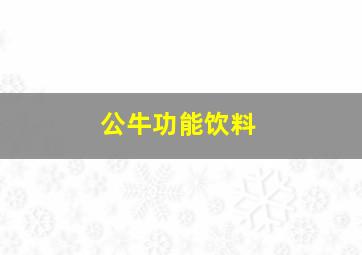 公牛功能饮料